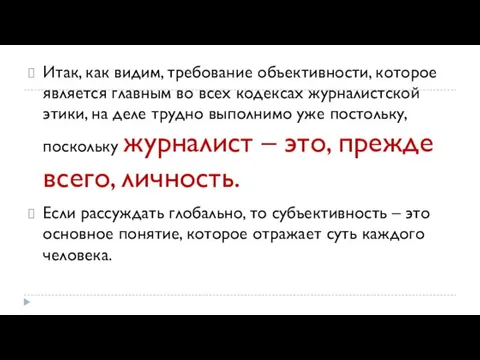 Итак, как видим, требование объективности, которое является главным во всех кодексах журналистской этики, на деле трудно выполнимо уже постольку, поскольку журналист – это, прежде всего, личность.

Если рассуждать глобально, то субъективность – это основное понятие, которое отражает суть каждого человека.